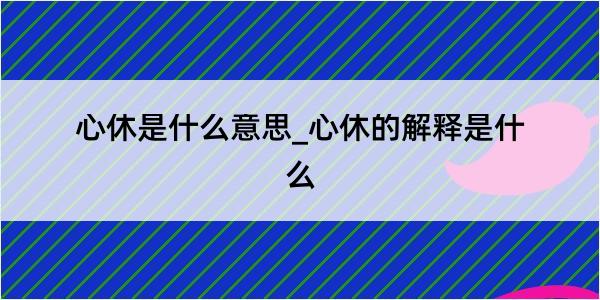 心休是什么意思_心休的解释是什么